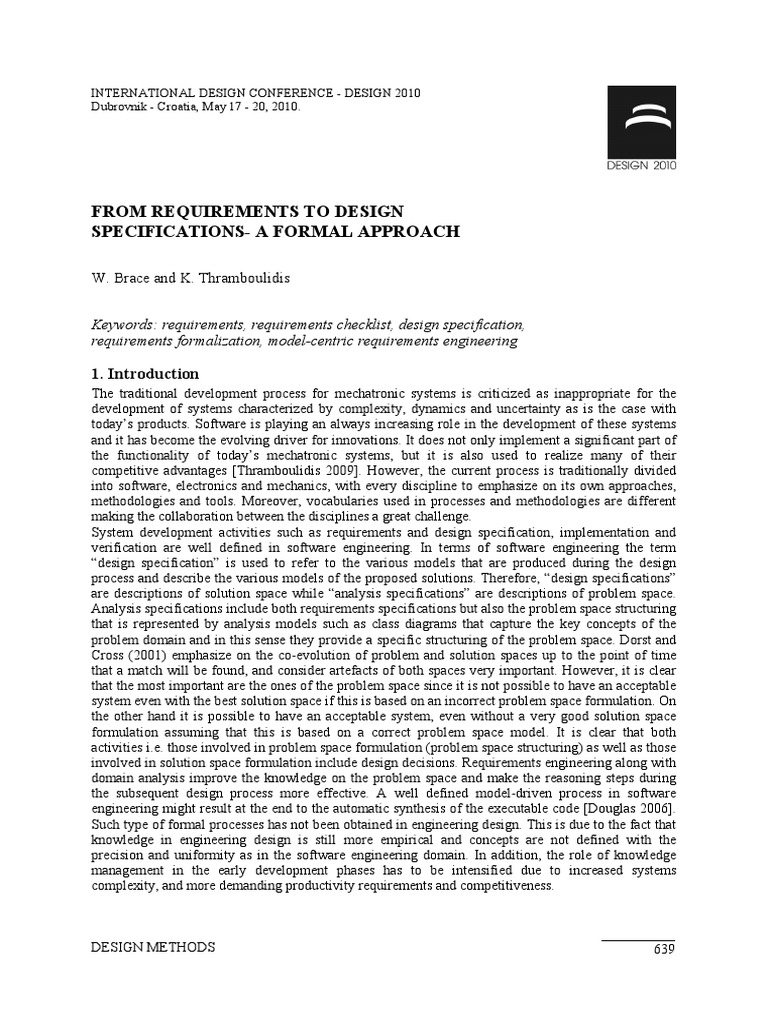 INTERNATIONAL DESIGN CONFERENCE - DESIGN 2010
Dubrovnik - Croatia, May 17 - 20, 2010.

DESIGN 2010

FROM REQUIREMENTS TO DESIGN SPECIFICATIONS- A FORMAL APPROACH

W. Brace and K. Thramboulidis

Keywords: requirements, requirements checklist, design specification, requirements formalization, model-centric requirements engineering

1. Introduction

The traditional development process for mechatronic systems is criticized as inappropriate for the development of systems characterized by complexity, dynamics and uncertainty as is the case with today's products. Software is playing an always increasing role in the development of these systems and it has become the evolving driver for innovations. It does not only implement a significant part of the functionality of today's mechatronic systems, but it is also used to realize many of their competitive advantages [Thramboulidis 2009]. However, the current process is traditionally divided into software, electronics and mechanics, with every discipline to emphasize on its own approaches, methodologies and tools. Moreover, vocabularies used in processes and methodologies are different making the collaboration between the disciplines a great challenge.
System development activities such as requirements and design specification, implementation and verification are well defined in software engineering. In terms of software engineering the term "design specification" is used to refer to the various models that are produced during the design process and describe the various models of the proposed solutions. Therefore, "design specifications" are descriptions of solution space while "analysis specifications" are descriptions of problem space. Analysis specifications include both requirements specifications but also the problem space structuring that is represented by analysis models such as class diagrams that capture the key concepts of the problem domain and in this sense they provide a specific structuring of the problem space. Dorst and Cross (2001) emphasize on the co-evolution of problem and solution spaces up to the point of time that a match will be found, and consider artefacts of both spaces very important. However, it is clear that the most important are the ones of the problem space since it is not possible to have an acceptable system even with the best solution space if this is based on an incorrect problem space formulation. On the other hand it is possible to have an acceptable system, even without a very good solution space formulation assuming that this is based on a correct problem space model. It is clear that both activities i.e. those involved in problem space formulation (problem space structuring) as well as those involved in solution space formulation include design decisions. Requirements engineering along with domain analysis improve the knowledge on the problem space and make the reasoning steps during the subsequent design process more effective. A well defined model-driven process in software engineering might result at the end to the automatic synthesis of the executable code [Douglas 2006]. Such type of formal processes has not been obtained in engineering design. This is due to the fact that knowledge in engineering design is still more empirical and concepts are not defined with the precision and uniformity as in the software engineering domain. In addition, the role of knowledge management in the early development phases has to be intensified due to increased systems complexity, and more demanding productivity requirements and competitiveness.

DESIGN METHODS 639